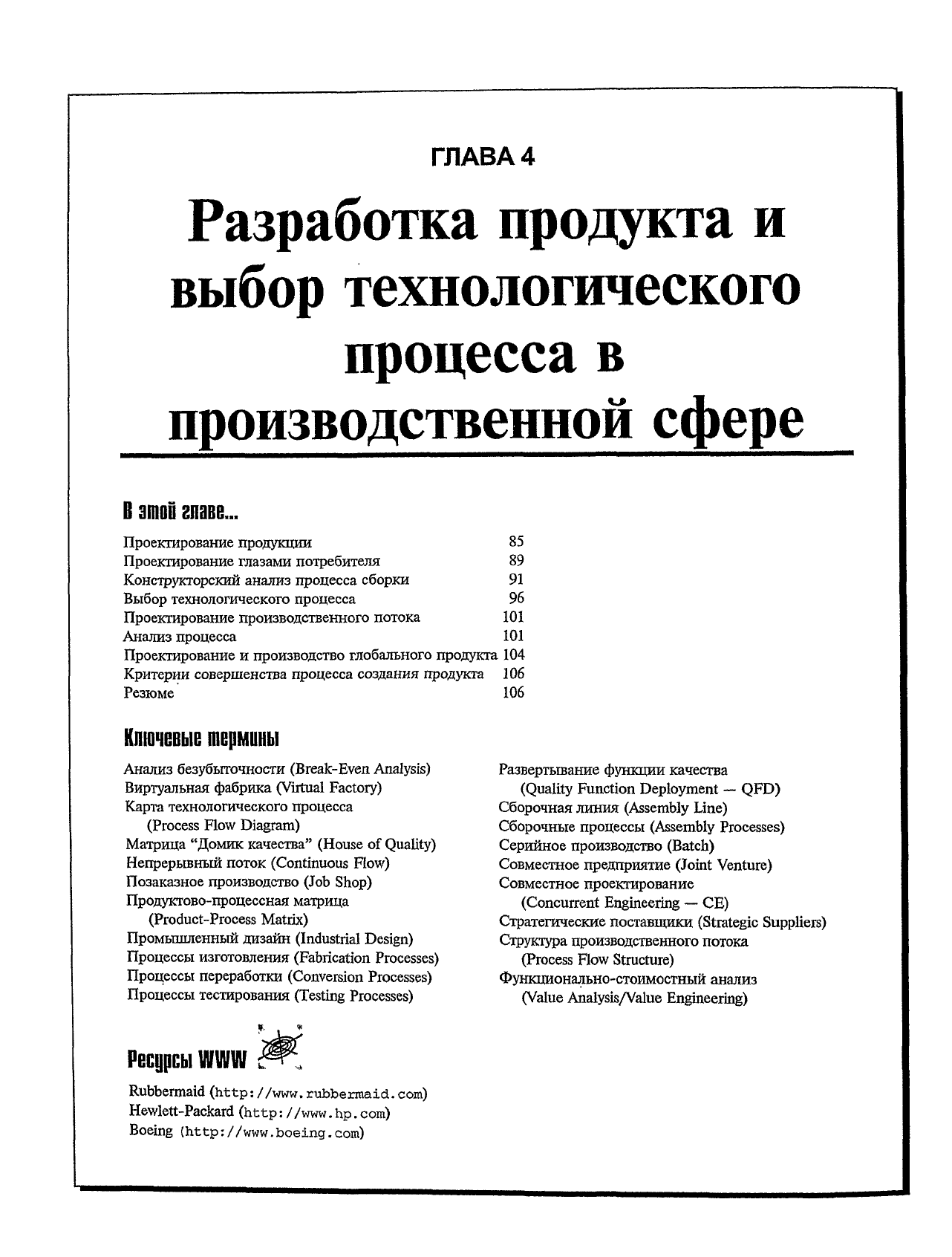 ГЛАВА 4

Разработка продукта и выбор технологического процесса в производственной сфере

В этой главе...

| | |
|---|---|
| Проектирование продукции | 85 |
| Проектирование глазами потребителя | 89 |
| Конструкторский анализ процесса сборки | 91 |
| Выбор технологического процесса | 96 |
| Проектирование производственного потока | 101 |
| Анализ процесса | 101 |
| Проектирование и производство глобального продукта | 104 |
| Критерии совершенства процесса создания продукта | 106 |
| Резюме | 106 |

Ключевые термины

Анализ безубыточности (Break-Even Analysis)
Виртуальная фабрика (Virtual Factory)
Карта технологического процесса (Process Flow Diagram)
Матрица "Домик качества" (House of Quality)
Непрерывный поток (Continuous Flow)
Позаказное производство (Job Shop)
Продуктово-процессная матрица (Product-Process Matrix)
Промышленный дизайн (Industrial Design)
Процессы изготовления (Fabrication Processes)
Процессы переработки (Conversion Processes)
Процессы тестирования (Testing Processes)

Развертывание функции качества (Quality Function Deployment — QFD)
Сборочная линия (Assembly Line)
Сборочные процессы (Assembly Processes)
Серийное производство (Batch)
Совместное предприятие (Joint Venture)
Совместное проектирование (Concurrent Engineering — CE)
Стратегические поставщики (Strategic Suppliers)
Структура производственного потока (Process Flow Structure)
Функционально-стоимостный анализ (Value Analysis/Value Engineering)

Ресурсы WWW

Rubbermaid (http://www.rubbermaid.com)
Hewlett-Packard (http://www.hp.com)
Boeing (http://www.boeing.com)